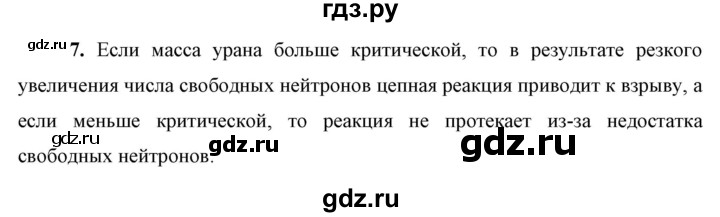 гдз.ру

gdz.ru 7. Если масса урана больше критической, то в результате резкого увеличения числа свободных нейтронов цепная реакция приводит к взрыву, а если меньше критической, то реакция не протекает из-за недостатка свободных нейтронов.

gdz.ru

gdz.ru

gdz.ru

gdz.ru